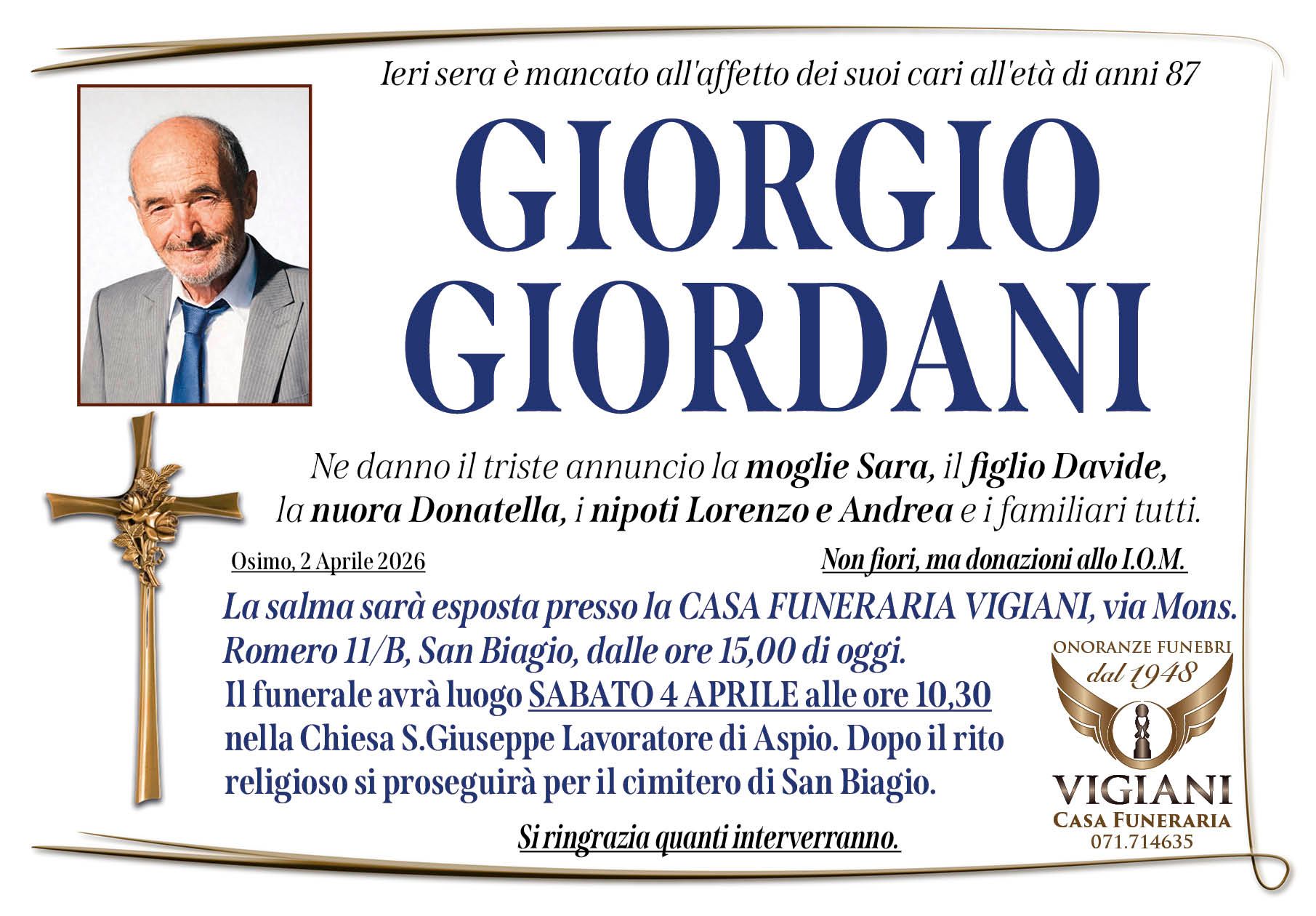 Ieri sera è mancato all'affetto dei suoi cari all'età di anni 87

GIORGIO GIORDANI

Ne danno il triste annuncio la moglie Sara, il figlio Davide, la nuora Donatella, i nipoti Lorenzo e Andrea e i familiari tutti.

Osimo, 2 Aprile 2026

Non fiori, ma donazioni allo I.O.M.

La salma sarà esposta presso la CASA FUNERARIA VIGIANI, via Mons. Romero 11/B, San Biagio, dalle ore 15,00 di oggi.
Il funerale avrà luogo SABATO 4 APRILE alle ore 10,30 nella Chiesa S.Giuseppe Lavoratore di Aspio. Dopo il rito religioso si proseguirà per il cimitero di San Biagio.

Si ringrazia quanti interverranno.

ONORANZE FUNEBRI
dal 1948
VIGIANI
CASA FUNERARIA
071.714635